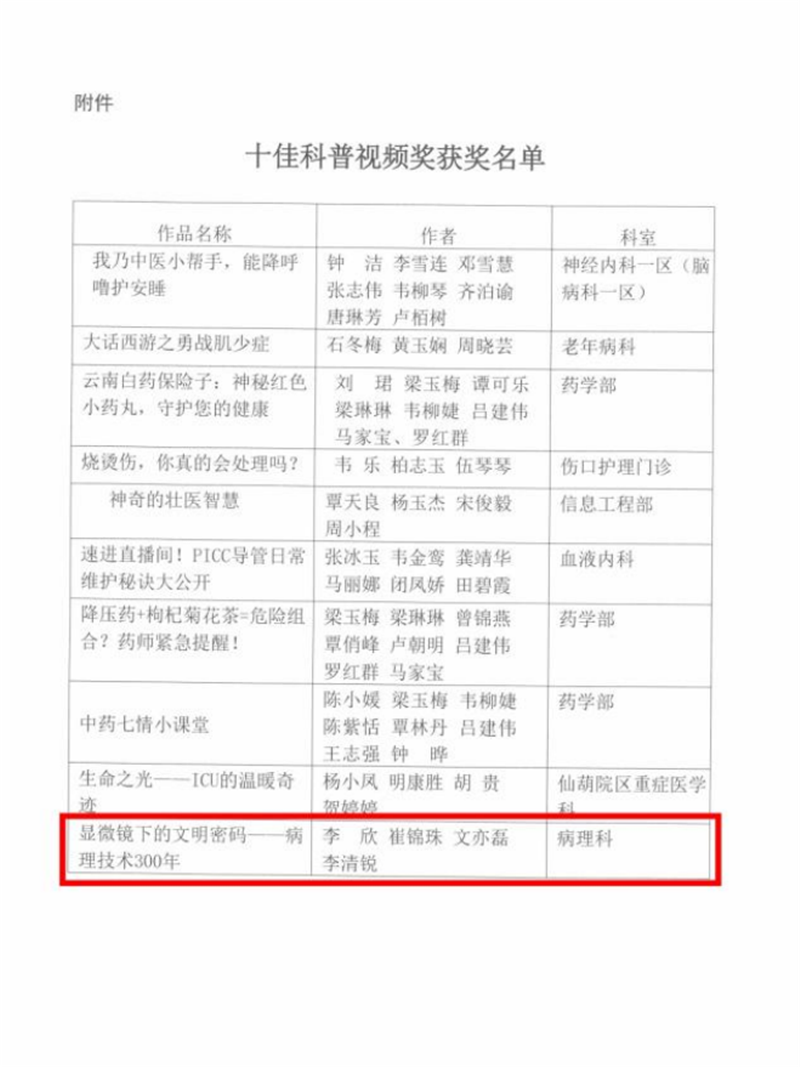 附件

十佳科普视频奖获奖名单

| 作品名称 | 作者 | 科室 |
|---|---|---|
| 我乃中医小帮手，能降呼噜护安睡 | 钟　洁 李雪连 邓雪慧 张志伟 韦柳琴 齐泊谕 唐琳芳 卢栢树 | 神经内科一区（脑病科一区） |
| 大话西游之勇战肌少症 | 石冬梅 黄玉娴 周晓芸 | 老年病科 |
| 云南白药保险子：神秘红色小药丸，守护您的健康 | 刘　珺 梁玉梅 谭可乐 梁琳琳 韦柳婕 吕建伟 马家宝、罗红群 | 药学部 |
| 烧烫伤，你真的会处理吗？ | 韦　乐 柏志玉 伍琴琴 | 伤口护理门诊 |
| 神奇的壮医智慧 | 覃天良 杨玉杰 宋俊毅 周小程 | 信息工程部 |
| 速进直播间！PICC导管日常维护秘诀大公开 | 张冰玉 韦金鸾 龚靖华 马丽娜 闭凤娇 田碧霞 | 血液内科 |
| 降压药+枸杞菊花茶=危险组合？药师紧急提醒！ | 梁玉梅 梁琳琳 曾锦燕 覃俏峰 卢朝明 吕建伟 罗红群 马家宝 | 药学部 |
| 中药七情小课堂 | 陈小媛 梁玉梅 韦柳婕 陈紫恬 覃林丹 吕建伟 王志强 钟　晔 | 药学部 |
| 生命之光——ICU的温暖奇迹 | 杨小凤 明康胜 胡　贵 贺婷婷 | 仙葫院区重症医学科 |
| 显微镜下的文明密码——病理技术300年 | 李　欣 崔锦珠 文亦磊 李清锐 | 病理科 |